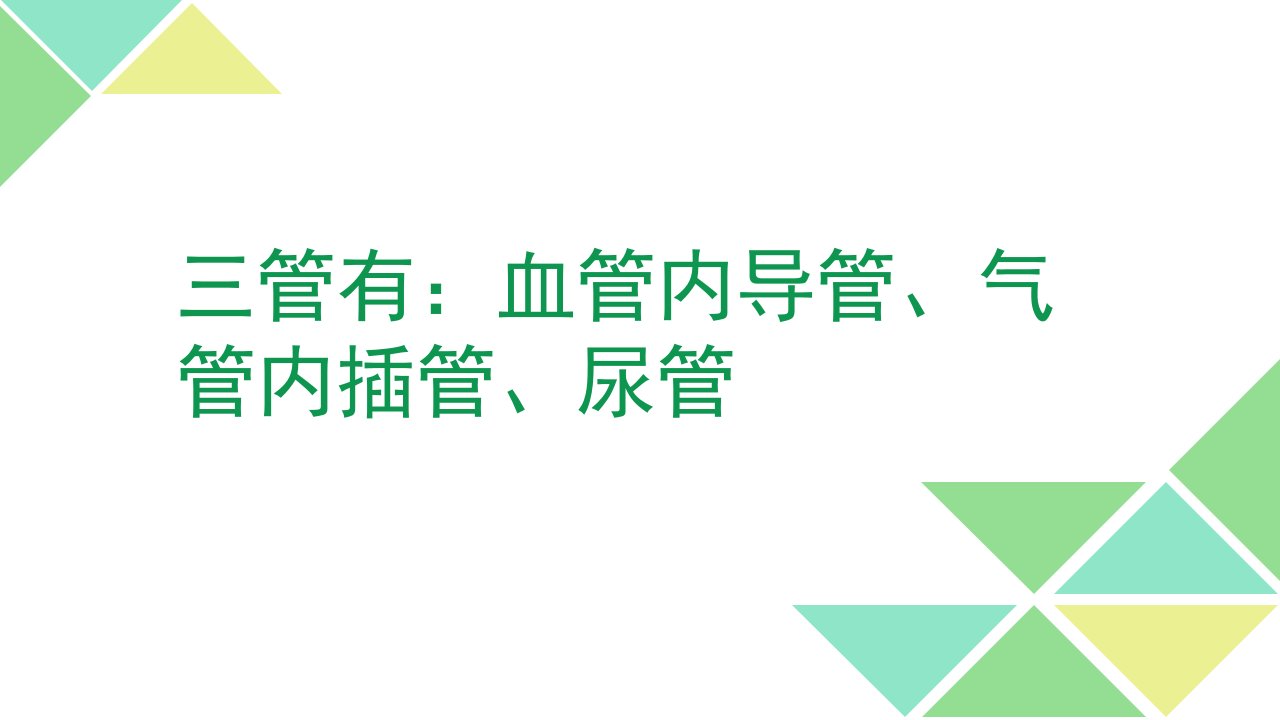 三管有：血管内导管、气管内插管、尿管